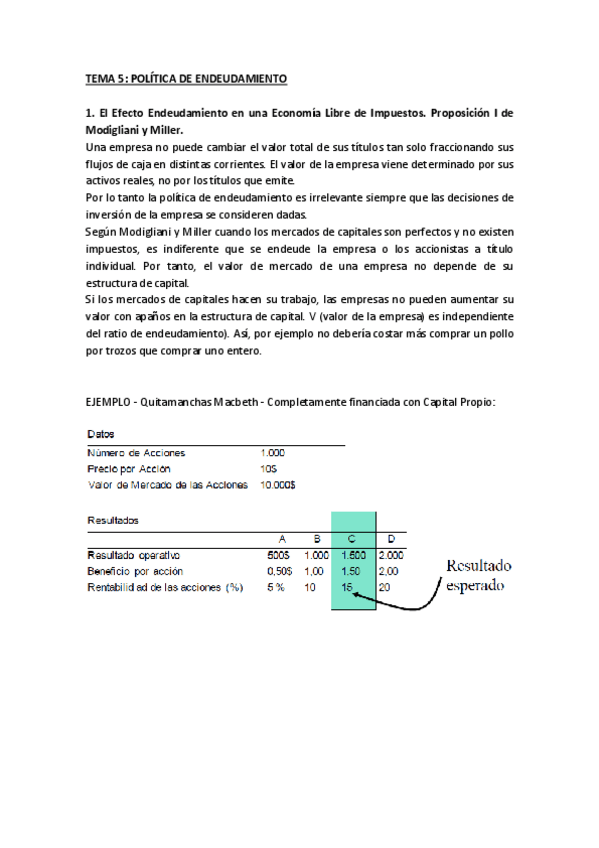 TEMA 5: POLÍTICA DE ENDEUDAMIENTO

1. El Efecto Endeudamiento en una Economía Libre de Impuestos. Proposición I de Modigliani y Miller.

Una empresa no puede cambiar el valor total de sus títulos tan solo fraccionando sus flujos de caja en distintas corrientes. El valor de la empresa viene determinado por sus activos reales, no por los títulos que emite.

Por lo tanto la política de endeudamiento es irrelevante siempre que las decisiones de inversión de la empresa se consideren dadas.

Según Modigliani y Miller cuando los mercados de capitales son perfectos y no existen impuestos, es indiferente que se endeude la empresa o los accionistas a título individual. Por tanto, el valor de mercado de una empresa no depende de su estructura de capital.

Si los mercados de capitales hacen su trabajo, las empresas no pueden aumentar su valor con apaños en la estructura de capital. V (valor de la empresa) es independiente del ratio de endeudamiento). Así, por ejemplo no debería costar más comprar un pollo por trozos que comprar uno entero.

EJEMPLO - Quitamanchas Macbeth - Completamente financiada con Capital Propio:

Datos

| | |
|---|---|
| Número de Acciones | 1.000 |
| Precio por Acción | 10$ |
| Valor de Mercado de las Acciones | 10.000$ |

Resultados

| | A | B | C | D |
|---|---|---|---|---|
| Resultado operativo | 500$ | 1.000 | 1.500 | 2.000 |
| Beneficio por acción | 0,50$ | 1,00 | 1,50 | 2,00 |
| Rentabilidad de las acciones (%) | 5 % | 10 | 15 | 20 |

Resultado esperado